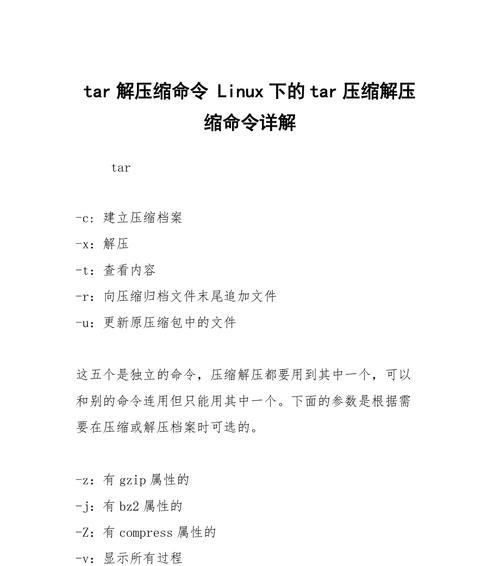 tar 解压缩命令 Linux 下的 tar 压缩解压缩命令详解

tar

-c: 建立压缩档案
-x: 解压
-t: 查看内容
-r: 向压缩归档文件末尾追加文件
-u: 更新原压缩包中的文件

这五个是独立的命令，压缩解压都要用到其中一个，可以和别的命令连用但只能用其中一个。下面的参数是根据需要在压缩或解压档案时可选的。

-z: 有 gzip 属性的
-j: 有 bz2 属性的
-Z: 有 compress 属性的
-v: 显示所有过程